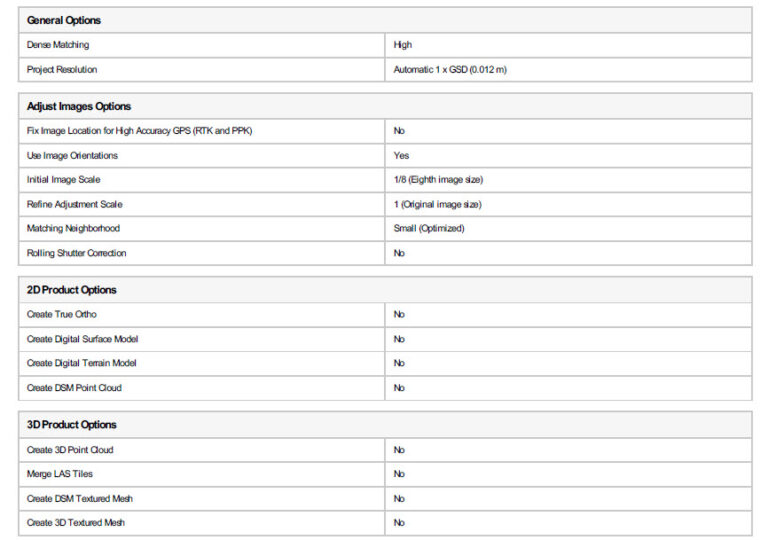 | General Options | |
|---|---|
| Dense Matching | High |
| Project Resolution | Automatic 1 x GSD (0.012 m) |

| Adjust Images Options | |
|---|---|
| Fix Image Location for High Accuracy GPS (RTK and PPK) | No |
| Use Image Orientations | Yes |
| Initial Image Scale | 1/8 (Eighth image size) |
| Refine Adjustment Scale | 1 (Original image size) |
| Matching Neighborhood | Small (Optimized) |
| Rolling Shutter Correction | No |

| 2D Product Options | |
|---|---|
| Create True Ortho | No |
| Create Digital Surface Model | No |
| Create Digital Terrain Model | No |
| Create DSM Point Cloud | No |

| 3D Product Options | |
|---|---|
| Create 3D Point Cloud | No |
| Merge LAS Tiles | No |
| Create DSM Textured Mesh | No |
| Create 3D Textured Mesh | No |